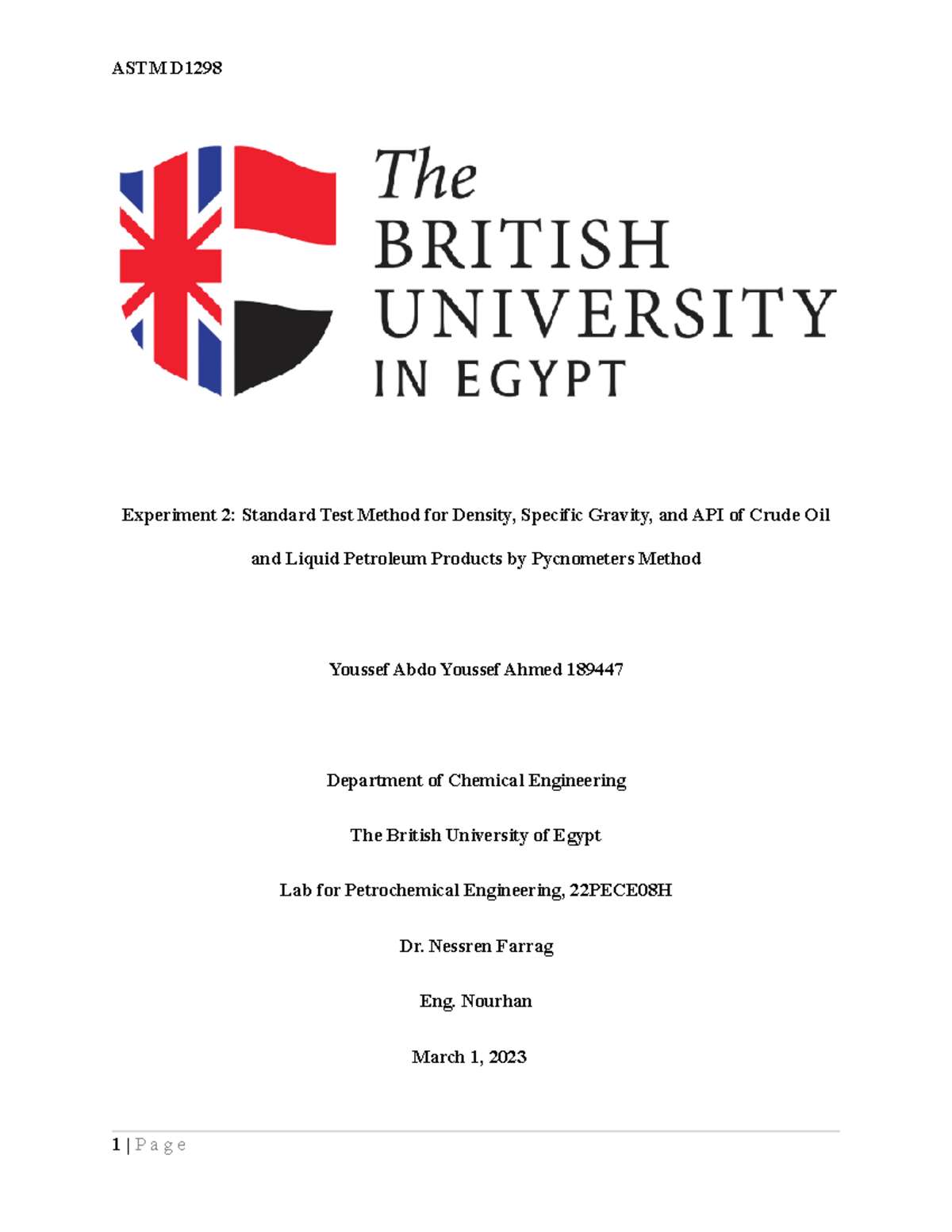 ASTM D1298

The BRITISH UNIVERSITY IN EGYPT

Experiment 2: Standard Test Method for Density, Specific Gravity, and API of Crude Oil and Liquid Petroleum Products by Pycnometers Method

Youssef Abdo Youssef Ahmed 189447

Department of Chemical Engineering

The British University of Egypt

Lab for Petrochemical Engineering, 22PECE08H

Dr. Nessren Farrag

Eng. Nourhan

March 1, 2023

1 | P a g e